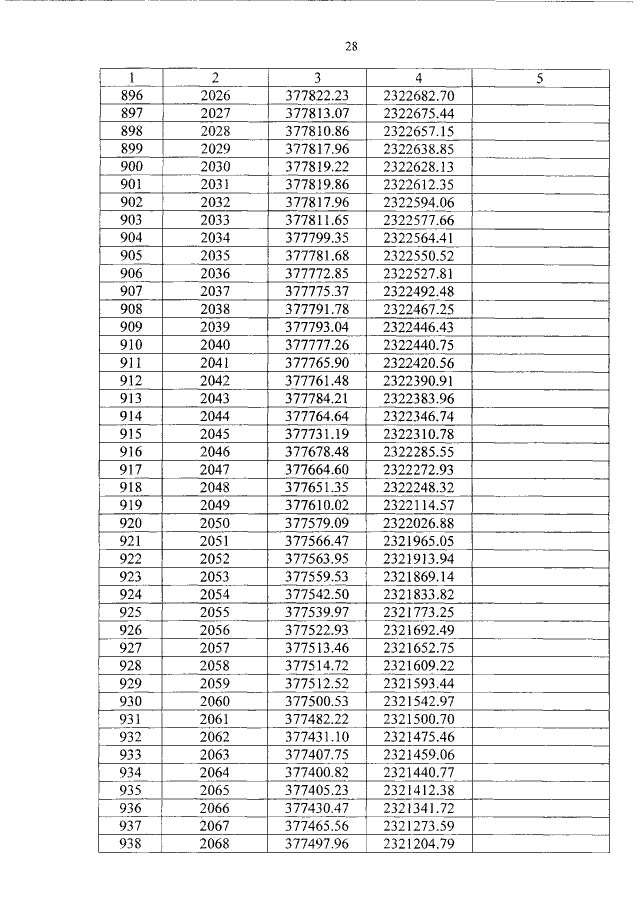 28

| 1 | 2 | 3 | 4 | 5 |
|---|---|---|---|---|
| 896 | 2026 | 377822.23 | 2322682.70 | |
| 897 | 2027 | 377813.07 | 2322675.44 | |
| 898 | 2028 | 377810.86 | 2322657.15 | |
| 899 | 2029 | 377817.96 | 2322638.85 | |
| 900 | 2030 | 377819.22 | 2322628.13 | |
| 901 | 2031 | 377819.86 | 2322612.35 | |
| 902 | 2032 | 377817.96 | 2322594.06 | |
| 903 | 2033 | 377811.65 | 2322577.66 | |
| 904 | 2034 | 377799.35 | 2322564.41 | |
| 905 | 2035 | 377781.68 | 2322550.52 | |
| 906 | 2036 | 377772.85 | 2322527.81 | |
| 907 | 2037 | 377775.37 | 2322492.48 | |
| 908 | 2038 | 377791.78 | 2322467.25 | |
| 909 | 2039 | 377793.04 | 2322446.43 | |
| 910 | 2040 | 377777.26 | 2322440.75 | |
| 911 | 2041 | 377765.90 | 2322420.56 | |
| 912 | 2042 | 377761.48 | 2322390.91 | |
| 913 | 2043 | 377784.21 | 2322383.96 | |
| 914 | 2044 | 377764.64 | 2322346.74 | |
| 915 | 2045 | 377731.19 | 2322310.78 | |
| 916 | 2046 | 377678.48 | 2322285.55 | |
| 917 | 2047 | 377664.60 | 2322272.93 | |
| 918 | 2048 | 377651.35 | 2322248.32 | |
| 919 | 2049 | 377610.02 | 2322114.57 | |
| 920 | 2050 | 377579.09 | 2322026.88 | |
| 921 | 2051 | 377566.47 | 2321965.05 | |
| 922 | 2052 | 377563.95 | 2321913.94 | |
| 923 | 2053 | 377559.53 | 2321869.14 | |
| 924 | 2054 | 377542.50 | 2321833.82 | |
| 925 | 2055 | 377539.97 | 2321773.25 | |
| 926 | 2056 | 377522.93 | 2321692.49 | |
| 927 | 2057 | 377513.46 | 2321652.75 | |
| 928 | 2058 | 377514.72 | 2321609.22 | |
| 929 | 2059 | 377512.52 | 2321593.44 | |
| 930 | 2060 | 377500.53 | 2321542.97 | |
| 931 | 2061 | 377482.22 | 2321500.70 | |
| 932 | 2062 | 377431.10 | 2321475.46 | |
| 933 | 2063 | 377407.75 | 2321459.06 | |
| 934 | 2064 | 377400.82 | 2321440.77 | |
| 935 | 2065 | 377405.23 | 2321412.38 | |
| 936 | 2066 | 377430.47 | 2321341.72 | |
| 937 | 2067 | 377465.56 | 2321273.59 | |
| 938 | 2068 | 377497.96 | 2321204.79 | |